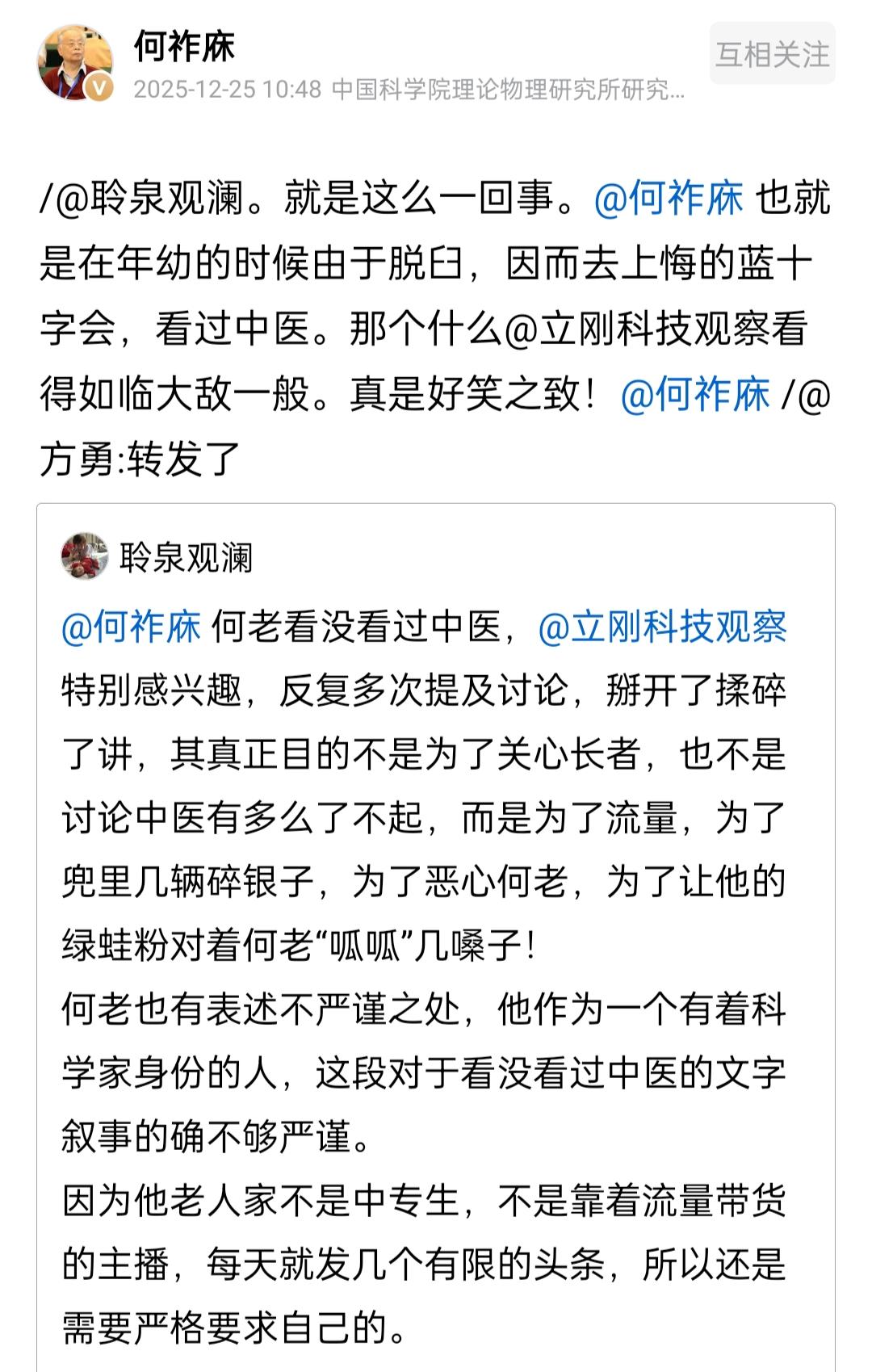 何祚庥
2025-12-25 10:48 中国科学院理论物理研究所研究...
互相关注

/@聆泉观澜。就是这么一回事。@何祚庥 也就是在年幼的时候由于脱臼，因而去上悔的蓝十字会，看过中医。那个什么@立刚科技观察看得如临大敌一般。真是好笑之致！@何祚庥 /@方勇:转发了

聆泉观澜

@何祚庥 何老看没看过中医，@立刚科技观察 特别感兴趣，反复多次提及讨论，掰开了揉碎了讲，其真正目的不是为了关心长者，也不是讨论中医有多么了不起，而是为了流量，为了兜里几辆碎银子，为了恶心何老，为了让他的绿蛙粉对着何老“呱呱”几嗓子！
何老也有表述不严谨之处，他作为一个有着科学家身份的人，这段对于看没看过中医的文字叙事的确不够严谨。
因为他老人家不是中专生，不是靠着流量带货的主播，每天就发几个有限的头条，所以还是需要严格要求自己的。